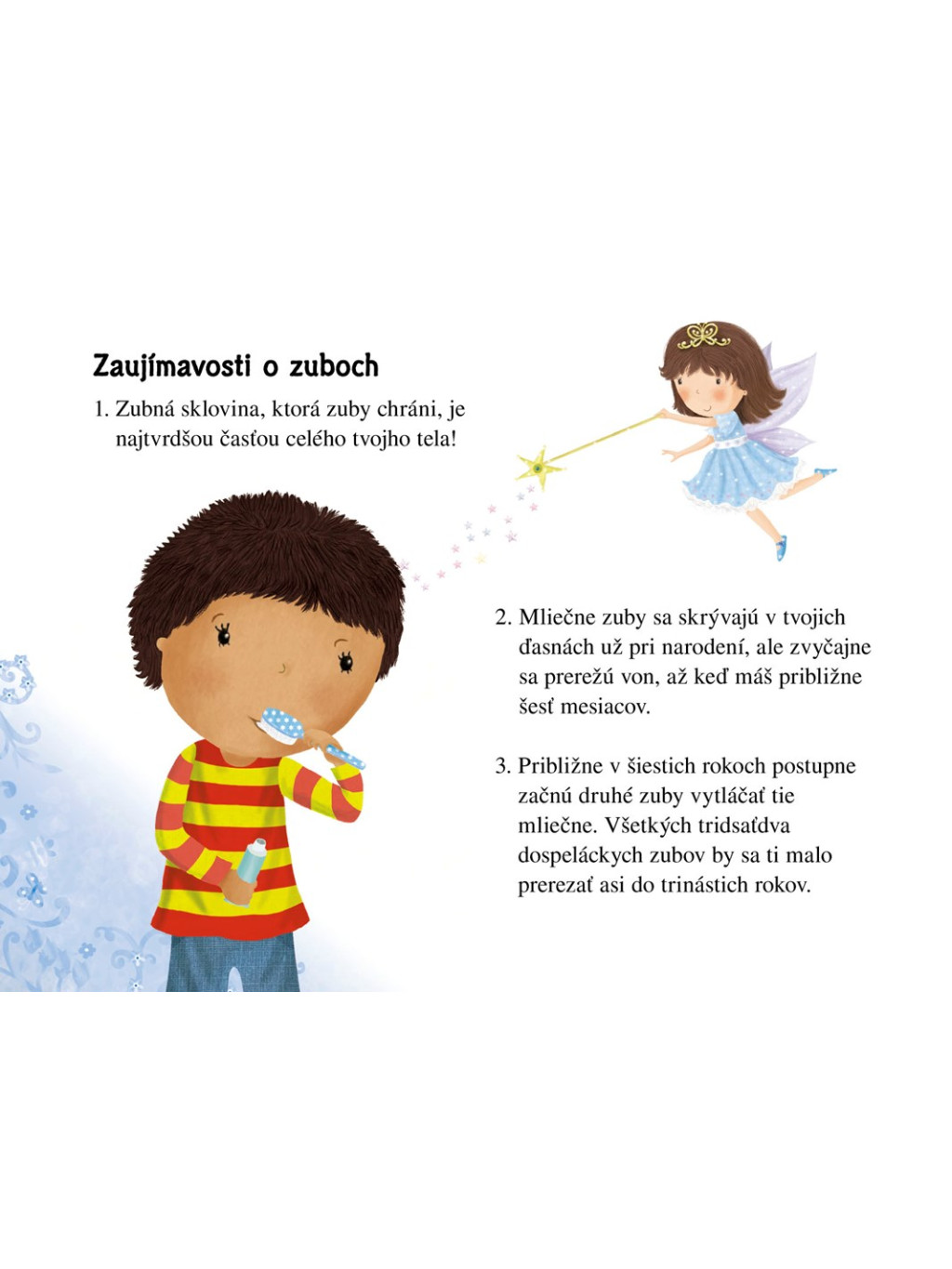 Zaujímavosti o zuboch

1. Zubná sklovina, ktorá zuby chráni, je najtvrdšou časťou celého tvojho tela!

2. Mliečne zuby sa skrývajú v tvojich ďasnách už pri narodení, ale zvyčajne sa prerežú von, až keď máš približne šesť mesiacov.

3. Približne v šiestich rokoch postupne začnú druhé zuby vytláčať tie mliečne. Všetkých tridsaťdva dospeláckych zubov by sa ti malo prerezať asi do trinástich rokov.